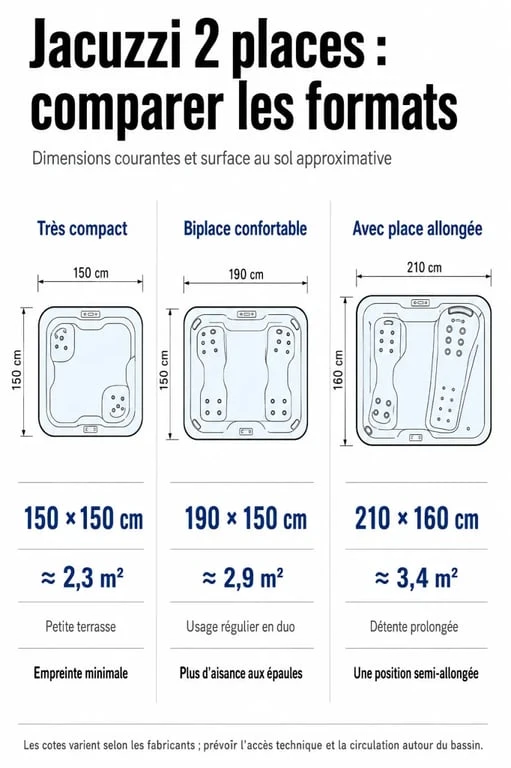 Jacuzzi 2 places : comparer les formats

Dimensions courantes et surface au sol approximative

Très compact

150 cm

150 cm

150 × 150 cm

≈ 2,3 m²

Petite terrasse

Empreinte minimale

Biplace confortable

190 cm

150 cm

190 × 150 cm

≈ 2,9 m²

Usage régulier en duo

Plus d'aisance aux épaules

Avec place allongée

210 cm

160 cm

210 × 160 cm

≈ 3,4 m²

Détente prolongée

Une position semi-allongée

Les cotes varient selon les fabricants ; prévoir l'accès technique et la circulation autour du bassin.